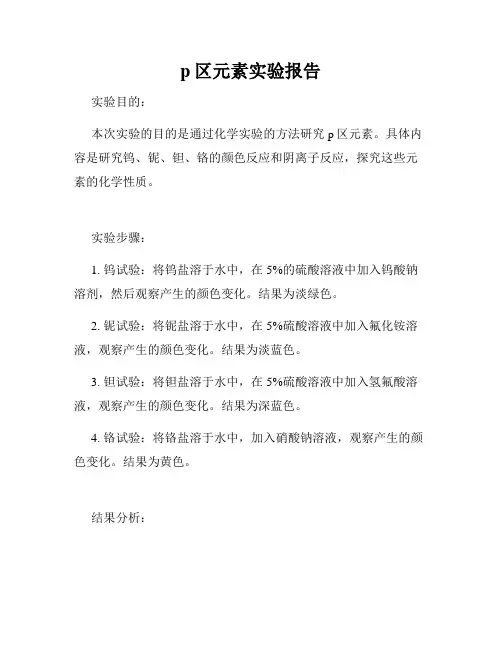 p 区元素实验报告

实验目的：

本次实验的目的是通过化学实验的方法研究 p 区元素。具体内容是研究钨、铌、钽、铬的颜色反应和阴离子反应，探究这些元素的化学性质。

实验步骤：

1. 钨试验：将钨盐溶于水中，在 5%的硫酸溶液中加入钨酸钠溶剂，然后观察产生的颜色变化。结果为淡绿色。

2. 铌试验：将铌盐溶于水中，在 5%硫酸溶液中加入氟化铵溶液，观察产生的颜色变化。结果为淡蓝色。

3. 钽试验：将钽盐溶于水中，在 5%硫酸溶液中加入氢氟酸溶液，观察产生的颜色变化。结果为深蓝色。

4. 铬试验：将铬盐溶于水中，加入硝酸钠溶液，观察产生的颜色变化。结果为黄色。

结果分析：